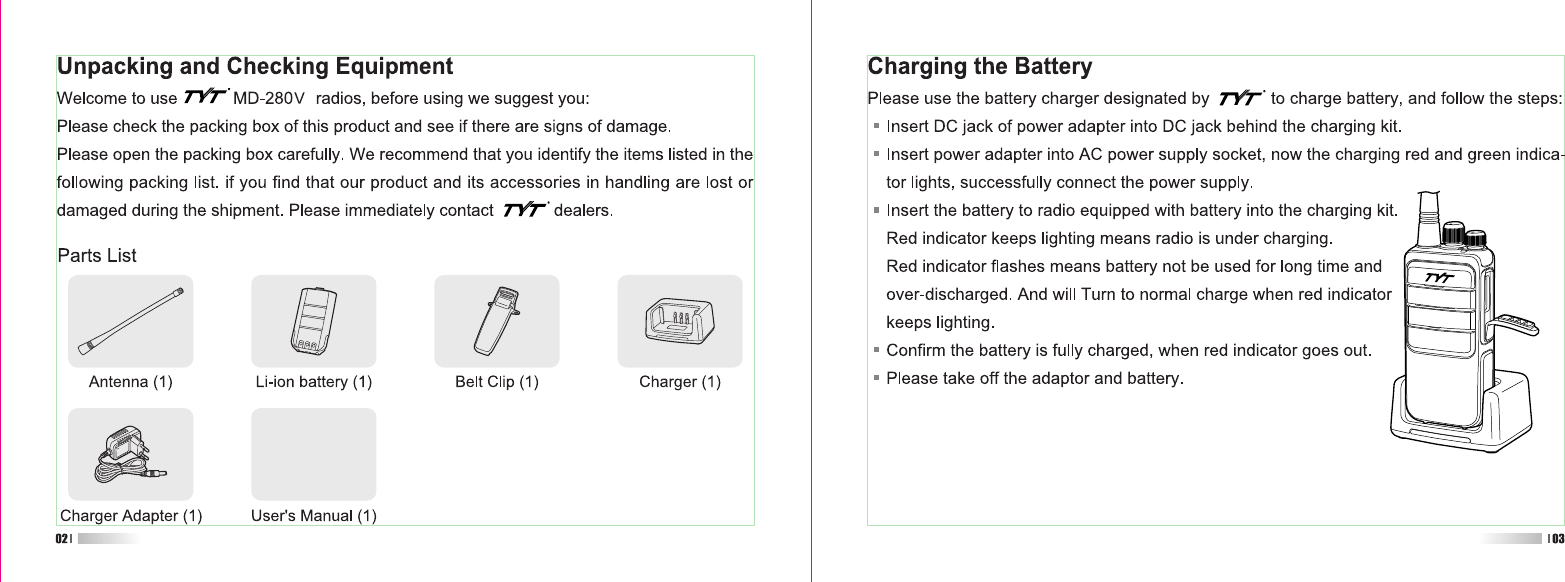 Unpacking and Checking Equipment

Welcome to use TYT MD-280V radios, before using we suggest you:

Please check the packing box of this product and see if there are signs of damage.

Please open the packing box carefully. We recommend that you identify the items listed in the following packing list. if you find that our product and its accessories in handling are lost or damaged during the shipment. Please immediately contact TYT dealers.

Parts List

Antenna (1)

Li-ion battery (1)

Belt Clip (1)

Charger (1)

Charger Adapter (1)

User's Manual (1)

02 |

Charging the Battery

Please use the battery charger designated by TYT to charge battery, and follow the steps:

▪ Insert DC jack of power adapter into DC jack behind the charging kit.

▪ Insert power adapter into AC power supply socket, now the charging red and green indicator lights, successfully connect the power supply.

▪ Insert the battery to radio equipped with battery into the charging kit.
Red indicator keeps lighting means radio is under charging.
Red indicator flashes means battery not be used for long time and over-discharged. And will Turn to normal charge when red indicator keeps lighting.

▪ Confirm the battery is fully charged, when red indicator goes out.

▪ Please take off the adaptor and battery.

TYT

| 03